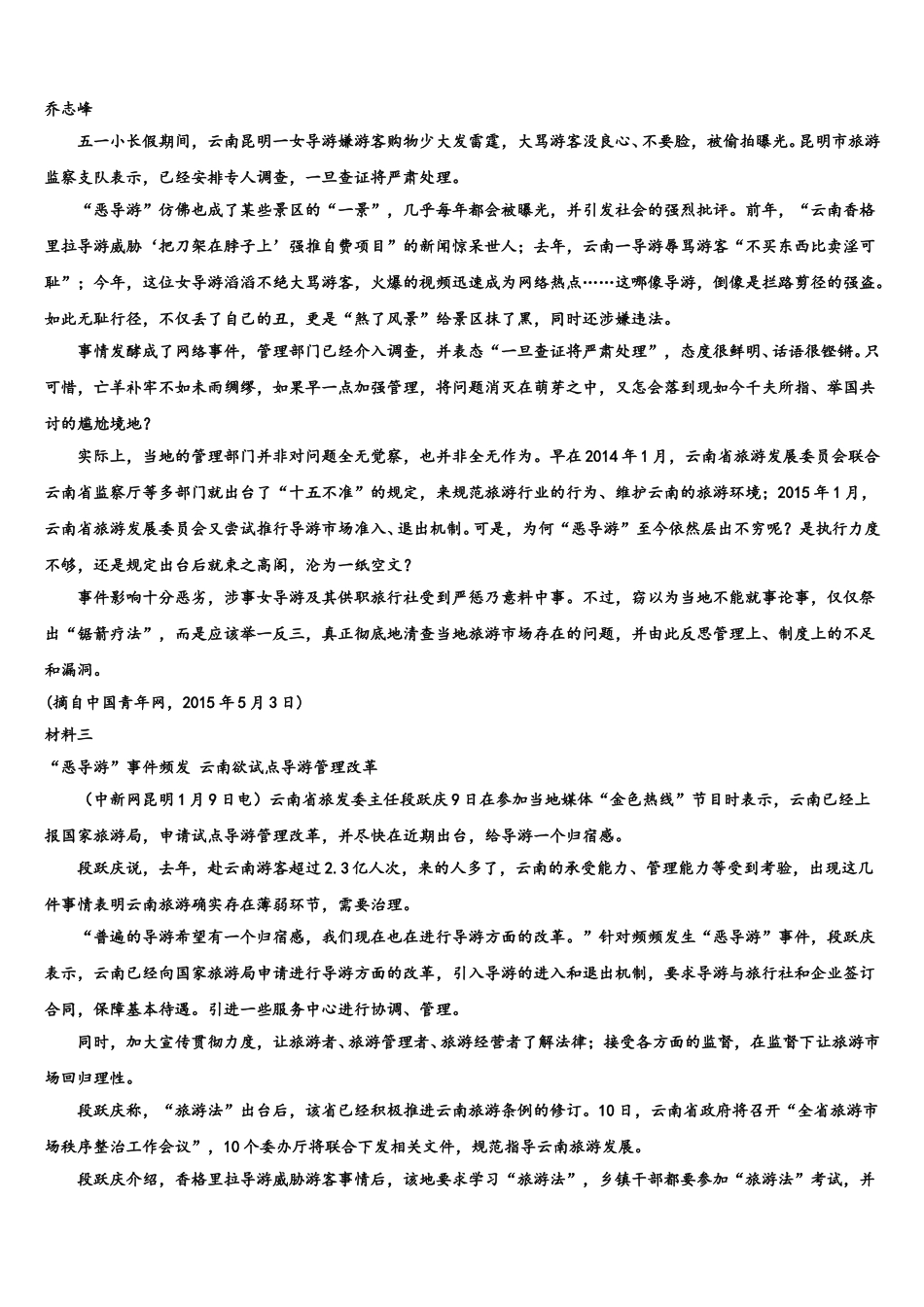 乔志峰

五一小长假期间，云南昆明一女导游嫌游客购物少大发雷霆，大骂游客没良心、不要脸，被偷拍曝光。昆明市旅游监察支队表示，已经安排专人调查，一旦查证将严肃处理。

“恶导游”仿佛也成了某些景区的“一景”，几乎每年都会被曝光，并引发社会的强烈批评。前年，“云南香格里拉导游威胁‘把刀架在脖子上’强推自费项目”的新闻惊呆世人；去年，云南一导游辱骂游客“不买东西比卖淫可耻”；今年，这位女导游滔滔不绝大骂游客，火爆的视频迅速成为网络热点……这哪像导游，倒像是拦路剪径的强盗。如此无耻行径，不仅丢了自己的丑，更是“煞了风景”给景区抹了黑，同时还涉嫌违法。

事情发酵成了网络事件，管理部门已经介入调查，并表态“一旦查证将严肃处理”，态度很鲜明、话语很铿锵。只可惜，亡羊补牢不如未雨绸缪，如果早一点加强管理，将问题消灭在萌芽之中，又怎会落到现如今千夫所指、举国共讨的尴尬境地？

实际上，当地的管理部门并非对问题全无觉察，也并非全无作为。早在2014年1月，云南省旅游发展委员会联合云南省监察厅等多部门就出台了“十五不准”的规定，来规范旅游行业的行为、维护云南的旅游环境；2015年1月，云南省旅游发展委员会又尝试推行导游市场准入、退出机制。可是，为何“恶导游”至今依然层出不穷呢？是执行力度不够，还是规定出台后就束之高阁，沦为一纸空文？

事件影响十分恶劣，涉事女导游及其供职旅行社受到严惩乃意料中事。不过，窃以为当地不能就事论事，仅仅祭出“锯箭疗法”，而是应该举一反三，真正彻底地清查当地旅游市场存在的问题，并由此反思管理上、制度上的不足和漏洞。

(摘自中国青年网，2015年5月3日)

材料三

“恶导游”事件频发 云南欲试点导游管理改革

（中新网昆明1月9日电）云南省旅发委主任段跃庆9日在参加当地媒体“金色热线”节目时表示，云南已经上报国家旅游局，申请试点导游管理改革，并尽快在近期出台，给导游一个归宿感。

段跃庆说，去年，赴云南游客超过2.3亿人次，来的人多了，云南的承受能力、管理能力等受到考验，出现这几件事情表明云南旅游确实存在薄弱环节，需要治理。

“普遍的导游希望有一个归宿感，我们现在也在进行导游方面的改革。”针对频频发生“恶导游”事件，段跃庆表示，云南已经向国家旅游局申请进行导游方面的改革，引入导游的进入和退出机制，要求导游与旅行社和企业签订合同，保障基本待遇。引进一些服务中心进行协调、管理。

同时，加大宣传贯彻力度，让旅游者、旅游管理者、旅游经营者了解法律；接受各方面的监督，在监督下让旅游市场回归理性。

段跃庆称，“旅游法”出台后，该省已经积极推进云南旅游条例的修订。10日，云南省政府将召开“全省旅游市场秩序整治工作会议”，10个委办厅将联合下发相关文件，规范指导云南旅游发展。

段跃庆介绍，香格里拉导游威胁游客事情后，该地要求学习“旅游法”，乡镇干部都要参加“旅游法”考试，并